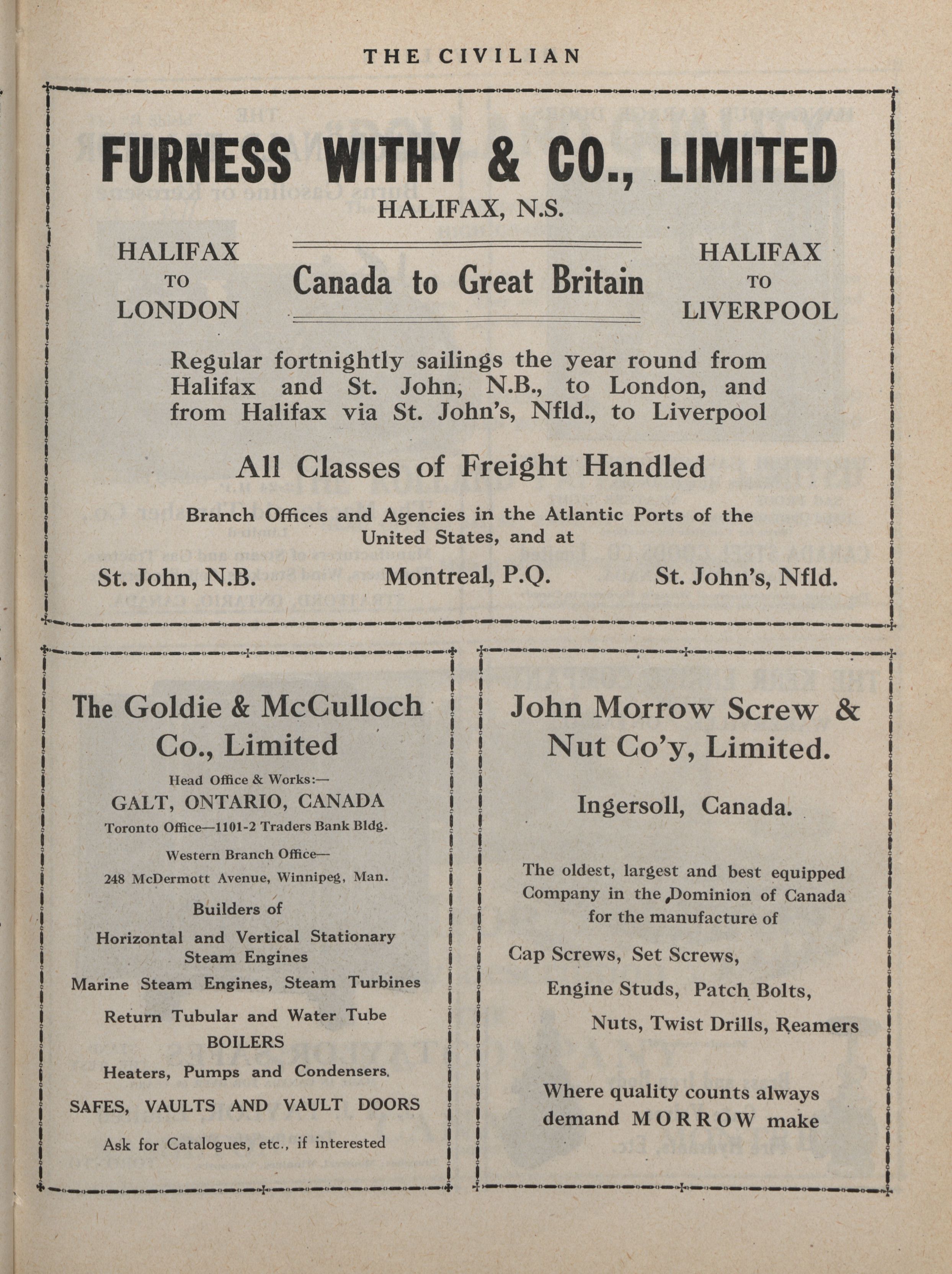 THE CIVILIAN

FURNESS WITHY & CO., LIMITED
HALIFAX, N.S.

HALIFAX
TO
LONDON

Canada to Great Britain

HALIFAX
TO
LIVERPOOL

Regular fortnightly sailings the year round from Halifax and St. John, N.B., to London, and from Halifax via St. John's, Nfld., to Liverpool

All Classes of Freight Handled

Branch Offices and Agencies in the Atlantic Ports of the United States, and at

St. John, N.B. Montreal, P.Q. St. John's, Nfld.

The Goldie & McCulloch Co., Limited

Head Office & Works:—
GALT, ONTARIO, CANADA
Toronto Office—1101-2 Traders Bank Bldg.

Western Branch Office—
248 McDermott Avenue, Winnipeg, Man.

Builders of
Horizontal and Vertical Stationary Steam Engines
Marine Steam Engines, Steam Turbines
Return Tubular and Water Tube BOILERS
Heaters, Pumps and Condensers.
SAFES, VAULTS AND VAULT DOORS
Ask for Catalogues, etc., if interested

John Morrow Screw & Nut Co'y, Limited.

Ingersoll, Canada.

The oldest, largest and best equipped Company in the Dominion of Canada for the manufacture of

Cap Screws, Set Screws,
Engine Studs, Patch Bolts,
Nuts, Twist Drills, Reamers

Where quality counts always demand MORROW make